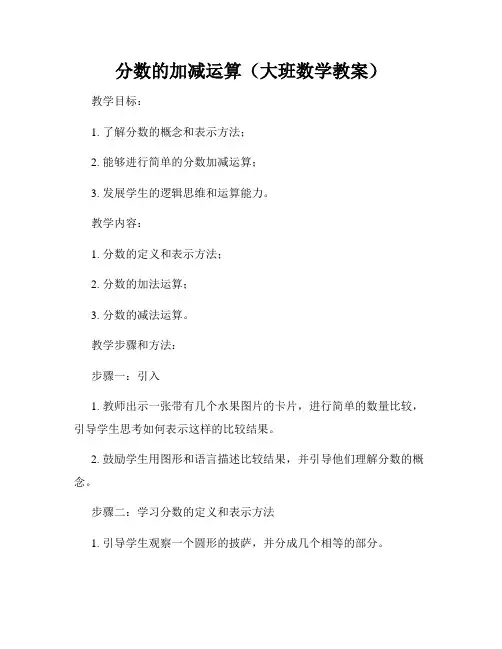 分数的加减运算（大班数学教案）

教学目标：

1. 了解分数的概念和表示方法；

2. 能够进行简单的分数加减运算；

3. 发展学生的逻辑思维和运算能力。

教学内容：

1. 分数的定义和表示方法；

2. 分数的加法运算；

3. 分数的减法运算。

教学步骤和方法：

步骤一：引入

1. 教师出示一张带有几个水果图片的卡片，进行简单的数量比较，引导学生思考如何表示这样的比较结果。

2. 鼓励学生用图形和语言描述比较结果，并引导他们理解分数的概念。

步骤二：学习分数的定义和表示方法

1. 引导学生观察一个圆形的披萨，并分成几个相等的部分。